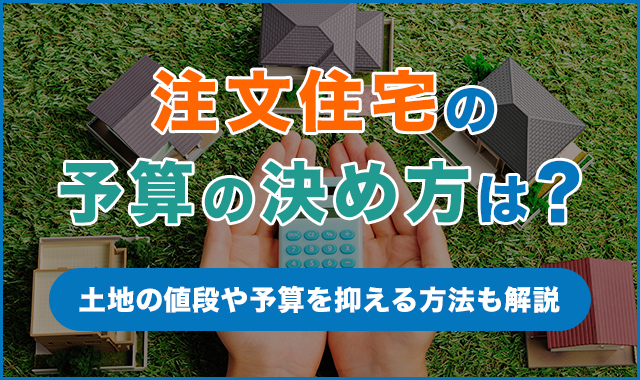 注文住宅の
予算の決め方は?

土地の値段や予算を抑える方法も解説